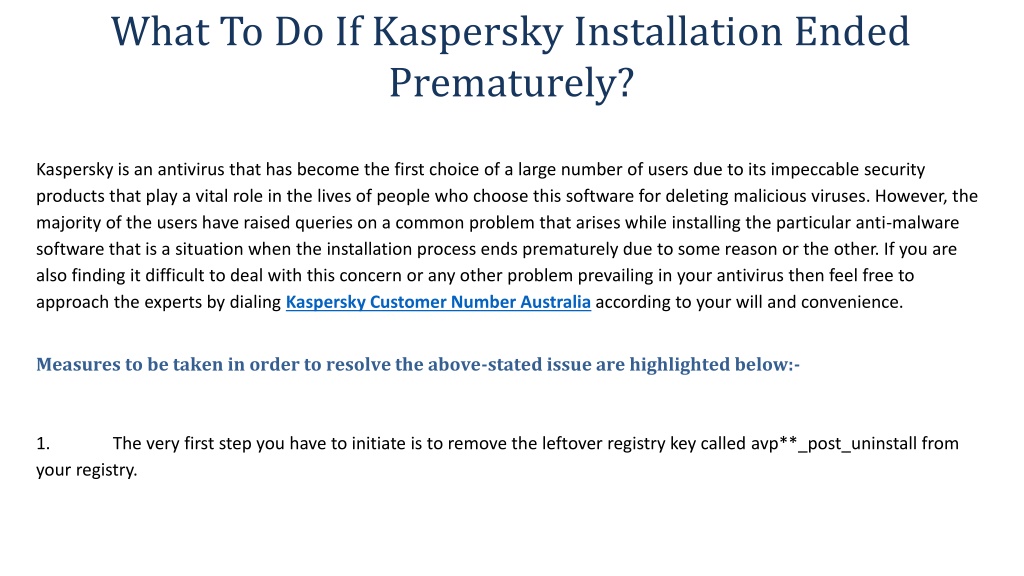 What To Do If Kaspersky Installation Ended Prematurely?

Kaspersky is an antivirus that has become the first choice of a large number of users due to its impeccable security products that play a vital role in the lives of people who choose this software for deleting malicious viruses. However, the majority of the users have raised queries on a common problem that arises while installing the particular anti-malware software that is a situation when the installation process ends prematurely due to some reason or the other. If you are also finding it difficult to deal with this concern or any other problem prevailing in your antivirus then feel free to approach the experts by dialing Kaspersky Customer Number Australia according to your will and convenience.

Measures to be taken in order to resolve the above-stated issue are highlighted below:-

1. The very first step you have to initiate is to remove the leftover registry key called avp**_post_uninstall from your registry.